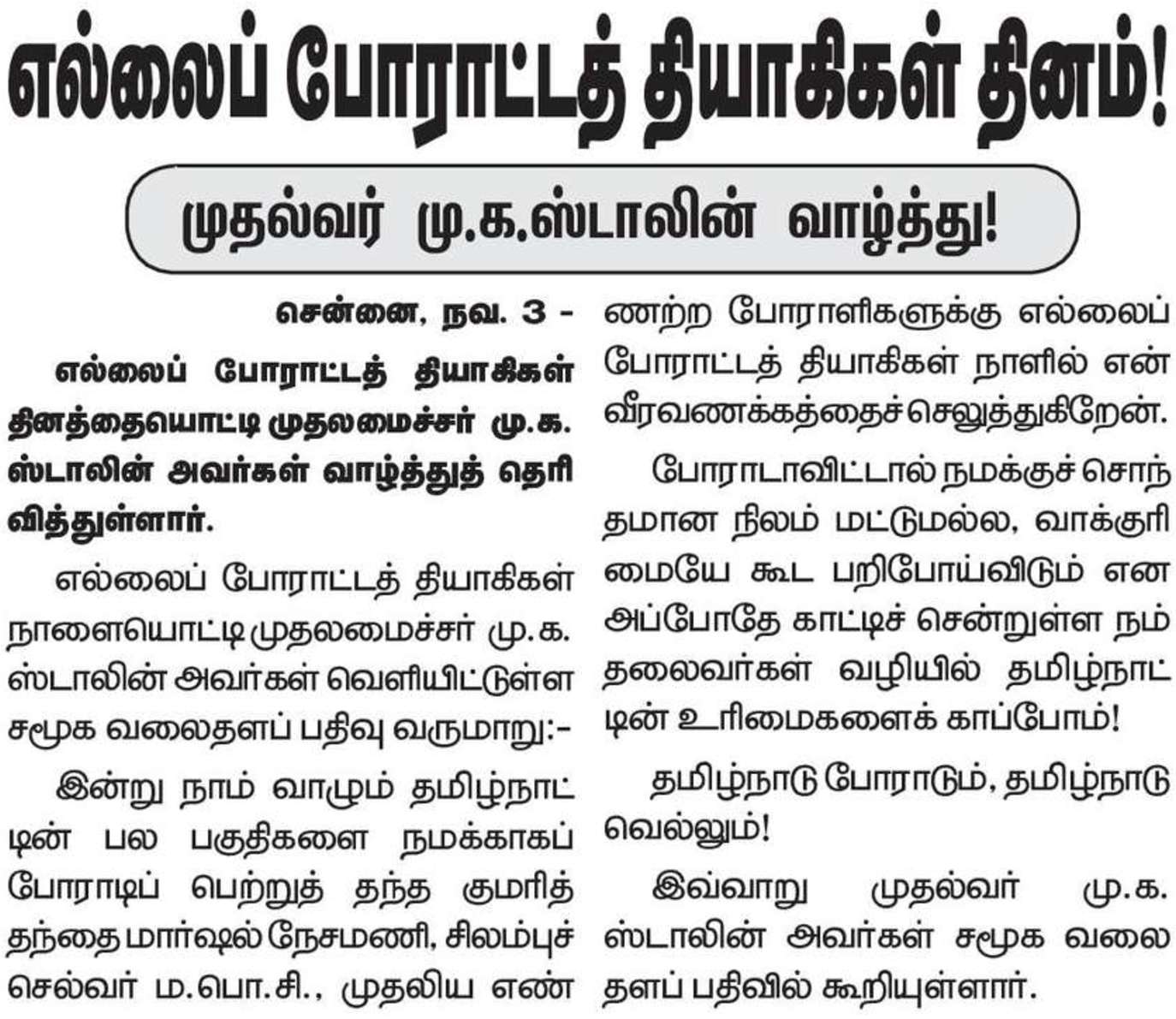 எல்லைப் போராட்டத் தியாகிகள் தினம்!

முதல்வர் மு.க.ஸ்டாலின் வாழ்த்து!

சென்னை, நவ. 3 -

எல்லைப் போராட்டத் தியாகிகள் தினத்தையொட்டி முதலமைச்சர் மு.க. ஸ்டாலின் அவர்கள் வாழ்த்துத் தெரிவித்துள்ளார்.

எல்லைப் போராட்டத் தியாகிகள் நாளையொட்டி முதலமைச்சர் மு.க. ஸ்டாலின் அவர்கள் வெளியிட்டுள்ள சமூக வலைதளப் பதிவு வருமாறு:-

இன்று நாம் வாழும் தமிழ்நாட்டின் பல பகுதிகளை நமக்காகப் போராடிப் பெற்றுத் தந்த குமரித் தந்தை மார்ஷல் நேசமணி, சிலம்புச் செல்வர் ம.பொ.சி., முதலிய எண்ணற்ற போராளிகளுக்கு எல்லைப் போராட்டத் தியாகிகள் நாளில் என் வீரவணக்கத்தைச் செலுத்துகிறேன்.

போராடாவிட்டால் நமக்குச் சொந்தமான நிலம் மட்டுமல்ல, வாக்குரிமையே கூட பறிபோய்விடும் என அப்போதே காட்டிச் சென்றுள்ள நம் தலைவர்கள் வழியில் தமிழ்நாட்டின் உரிமைகளைக் காப்போம்!

தமிழ்நாடு போராடும், தமிழ்நாடு வெல்லும்!

இவ்வாறு முதல்வர் மு.க. ஸ்டாலின் அவர்கள் சமூக வலைதளப் பதிவில் கூறியுள்ளார்.